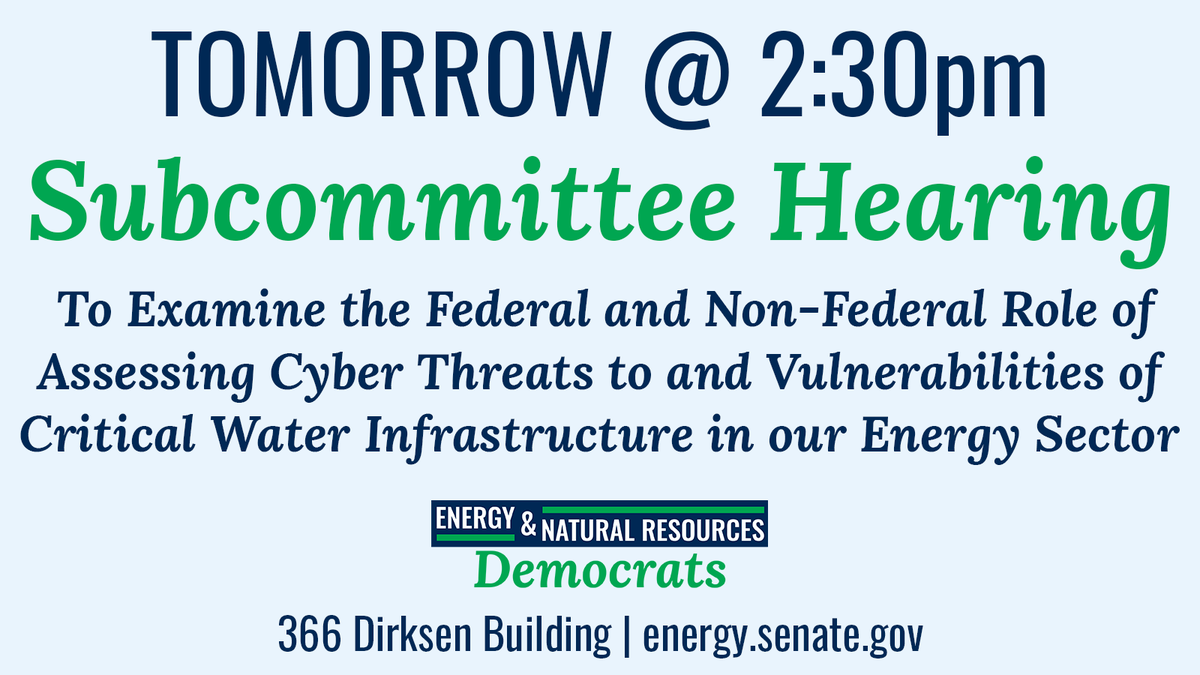 TOMORROW @ 2:30pm

Subcommittee Hearing

To Examine the Federal and Non-Federal Role of Assessing Cyber Threats to and Vulnerabilities of Critical Water Infrastructure in our Energy Sector

ENERGY & NATURAL RESOURCES
Democrats

366 Dirksen Building | energy.senate.gov